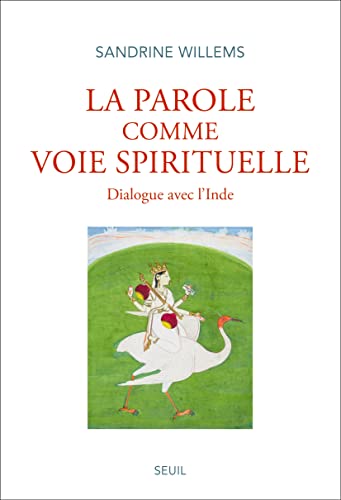 SANDRINE WILLEMS

LA PAROLE
COMME
VOIE SPIRITUELLE

Dialogue avec l'Inde

SEUIL